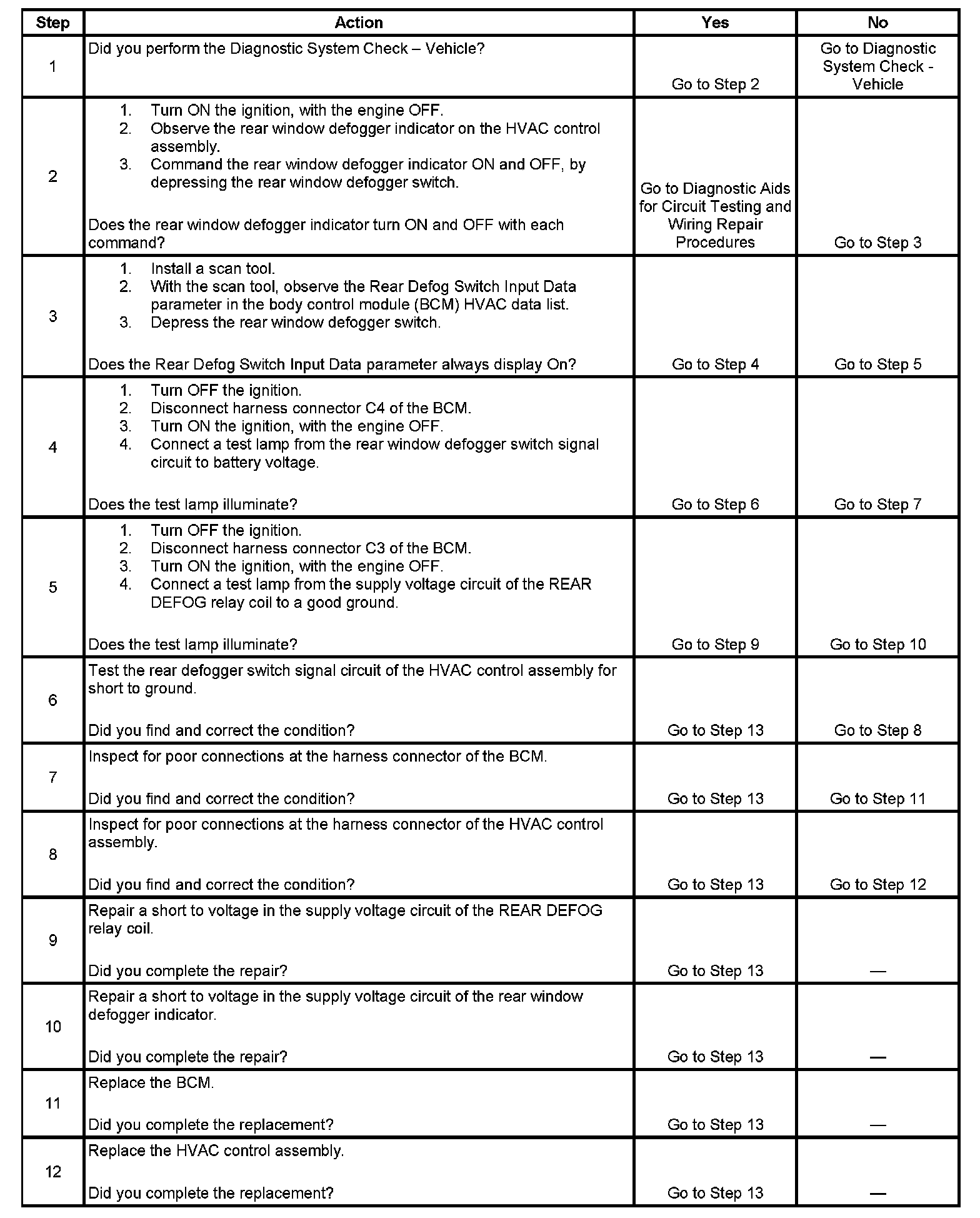 | Step | Action | Yes | No |
|---|---|---|---|
| 1 | Did you perform the Diagnostic System Check – Vehicle? | Go to Step 2 | Go to Diagnostic System Check - Vehicle |
| 2 | 1. Turn ON the ignition, with the engine OFF. 2. Observe the rear window defogger indicator on the HVAC control assembly. 3. Command the rear window defogger indicator ON and OFF, by depressing the rear window defogger switch. Does the rear window defogger indicator turn ON and OFF with each command? | Go to Diagnostic Aids for Circuit Testing and Wiring Repair Procedures | Go to Step 3 |
| 3 | 1. Install a scan tool. 2. With the scan tool, observe the Rear Defog Switch Input Data parameter in the body control module (BCM) HVAC data list. 3. Depress the rear window defogger switch. Does the Rear Defog Switch Input Data parameter always display On? | Go to Step 4 | Go to Step 5 |
| 4 | 1. Turn OFF the ignition. 2. Disconnect harness connector C4 of the BCM. 3. Turn ON the ignition, with the engine OFF. 4. Connect a test lamp from the rear window defogger switch signal circuit to battery voltage. Does the test lamp illuminate? | Go to Step 6 | Go to Step 7 |
| 5 | 1. Turn OFF the ignition. 2. Disconnect harness connector C3 of the BCM. 3. Turn ON the ignition, with the engine OFF. 4. Connect a test lamp from the supply voltage circuit of the REAR DEFOG relay coil to a good ground. Does the test lamp illuminate? | Go to Step 9 | Go to Step 10 |
| 6 | Test the rear defogger switch signal circuit of the HVAC control assembly for short to ground. Did you find and correct the condition? | Go to Step 13 | Go to Step 8 |
| 7 | Inspect for poor connections at the harness connector of the BCM. Did you find and correct the condition? | Go to Step 13 | Go to Step 11 |
| 8 | Inspect for poor connections at the harness connector of the HVAC control assembly. Did you find and correct the condition? | Go to Step 13 | Go to Step 12 |
| 9 | Repair a short to voltage in the supply voltage circuit of the REAR DEFOG relay coil. Did you complete the repair? | Go to Step 13 | — |
| 10 | Repair a short to voltage in the supply voltage circuit of the rear window defogger indicator. Did you complete the repair? | Go to Step 13 | — |
| 11 | Replace the BCM. Did you complete the replacement? | Go to Step 13 | — |
| 12 | Replace the HVAC control assembly. Did you complete the replacement? | Go to Step 13 | — |